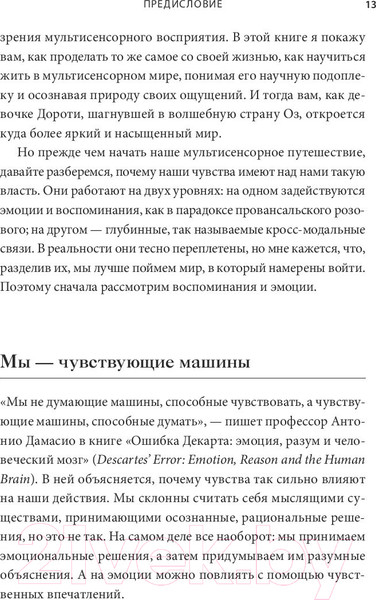 ПРЕДИСЛОВИЕ 13

зрения мультисенсорного восприятия. В этой книге я покажу вам, как проделать то же самое со своей жизнью, как научиться жить в мультисенсорном мире, понимая его научную подоплеку и осознавая природу своих ощущений. И тогда вам, как девочке Дороти, шагнувшей в волшебную страну Оз, откроется куда более яркий и насыщенный мир.

Но прежде чем начать наше мультисенсорное путешествие, давайте разберемся, почему наши чувства имеют над нами такую власть. Они работают на двух уровнях: на одном задействуются эмоции и воспоминания, как в парадоксе провансальского розового; на другом — глубинные, так называемые кросс-модальные связи. В реальности они тесно переплетены, но мне кажется, что, разделив их, мы лучше поймем мир, в который намерены войти. Поэтому сначала рассмотрим воспоминания и эмоции.

Мы — чувствующие машины

«Мы не думающие машины, способные чувствовать, а чувствующие машины, способные думать», — пишет профессор Антонио Дамасио в книге «Ошибка Декарта: эмоция, разум и человеческий мозг» (Descartes' Error: Emotion, Reason and the Human Brain). В ней объясняется, почему чувства так сильно влияют на наши действия. Мы склонны считать себя мыслящими существами, принимающими осознанные, рациональные решения, но это не так. На самом деле все наоборот: мы принимаем эмоциональные решения, а затем придумываем им разумные объяснения. А на эмоции можно повлиять с помощью чувственных впечатлений.

21vek.by